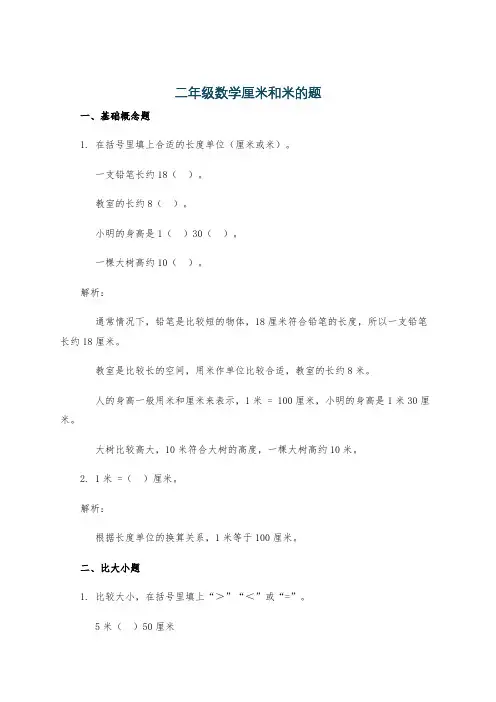 二年级数学厘米和米的题

一、基础概念题

1. 在括号里填上合适的长度单位（厘米或米）。

一支铅笔长约 18（ ）。

教室的长约 8（ ）。

小明的身高是 1（ ）30（ ）。

一棵大树高约 10（ ）。

解析：

通常情况下，铅笔是比较短的物体，18 厘米符合铅笔的长度，所以一支铅笔长约 18 厘米。

教室是比较长的空间，用米作单位比较合适，教室的长约 8 米。

人的身高一般用米和厘米来表示，1 米 = 100 厘米，小明的身高是 1 米 30 厘米。

大树比较高大，10 米符合大树的高度，一棵大树高约 10 米。

2. 1 米 =（ ）厘米。

解析：

根据长度单位的换算关系，1 米等于 100 厘米。

二、比大小题

1. 比较大小，在括号里填上“>”“<”或“=”。

5 米（ ）50 厘米